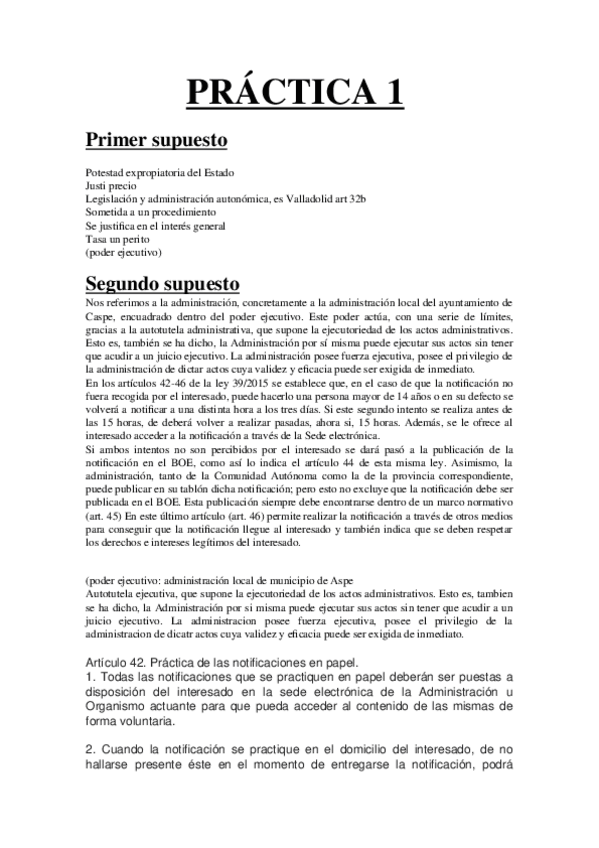 PRÁCTICA 1

Primer supuesto

Potestad expropiatoria del Estado
Justi precio
Legislación y administración autonómica, es Valladolid art 32b
Sometida a un procedimiento
Se justifica en el interés general
Tasa un perito
(poder ejecutivo)

Segundo supuesto

Nos referimos a la administración, concretamente a la administración local del ayuntamiento de Caspe, encuadrado dentro del poder ejecutivo. Este poder actúa, con una serie de límites, gracias a la autotutela administrativa, que supone la ejecutoriedad de los actos administrativos. Esto es, también se ha dicho, la Administración por sí misma puede ejecutar sus actos sin tener que acudir a un juicio ejecutivo. La administración posee fuerza ejecutiva, posee el privilegio de la administración de dictar actos cuya validez y eficacia puede ser exigida de inmediato.
En los artículos 42-46 de la ley 39/2015 se establece que, en el caso de que la notificación no fuera recogida por el interesado, puede hacerlo una persona mayor de 14 años o en su defecto se volverá a notificar a una distinta hora a los tres días. Si este segundo intento se realiza antes de las 15 horas, de deberá volver a realizar pasadas, ahora si, 15 horas. Además, se le ofrece al interesado acceder a la notificación a través de la Sede electrónica.
Si ambos intentos no son percibidos por el interesado se dará pasó a la publicación de la notificación en el BOE, como así lo indica el artículo 44 de esta misma ley. Asimismo, la administración, tanto de la Comunidad Autónoma como la de la provincia correspondiente, puede publicar en su tablón dicha notificación; pero esto no excluye que la notificación debe ser publicada en el BOE. Esta publicación siempre debe encontrarse dentro de un marco normativo (art. 45) En este último artículo (art. 46) permite realizar la notificación a través de otros medios para conseguir que la notificación llegue al interesado y también indica que se deben respetar los derechos e intereses legítimos del interesado.

(poder ejecutivo: administración local de municipio de Aspe
Autotutela ejecutiva, que supone la ejecutoriedad de los actos administrativos. Esto es, tambien se ha dicho, la Administración por si misma puede ejecutar sus actos sin tener que acudir a un juicio ejecutivo. La administracion posee fuerza ejecutiva, posee el privilegio de la administracion de dicatr actos cuya validez y eficacia puede ser exigida de inmediato.

Artículo 42. Práctica de las notificaciones en papel.
1. Todas las notificaciones que se practiquen en papel deberán ser puestas a disposición del interesado en la sede electrónica de la Administración u Organismo actuante para que pueda acceder al contenido de las mismas de forma voluntaria.

2. Cuando la notificación se practique en el domicilio del interesado, de no hallarse presente éste en el momento de entregarse la notificación, podrá